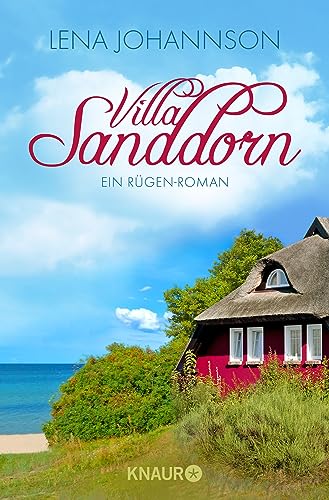 LENA JOHANNSON

Villa Sanddorn

EIN RÜGEN-ROMAN

KNAUR